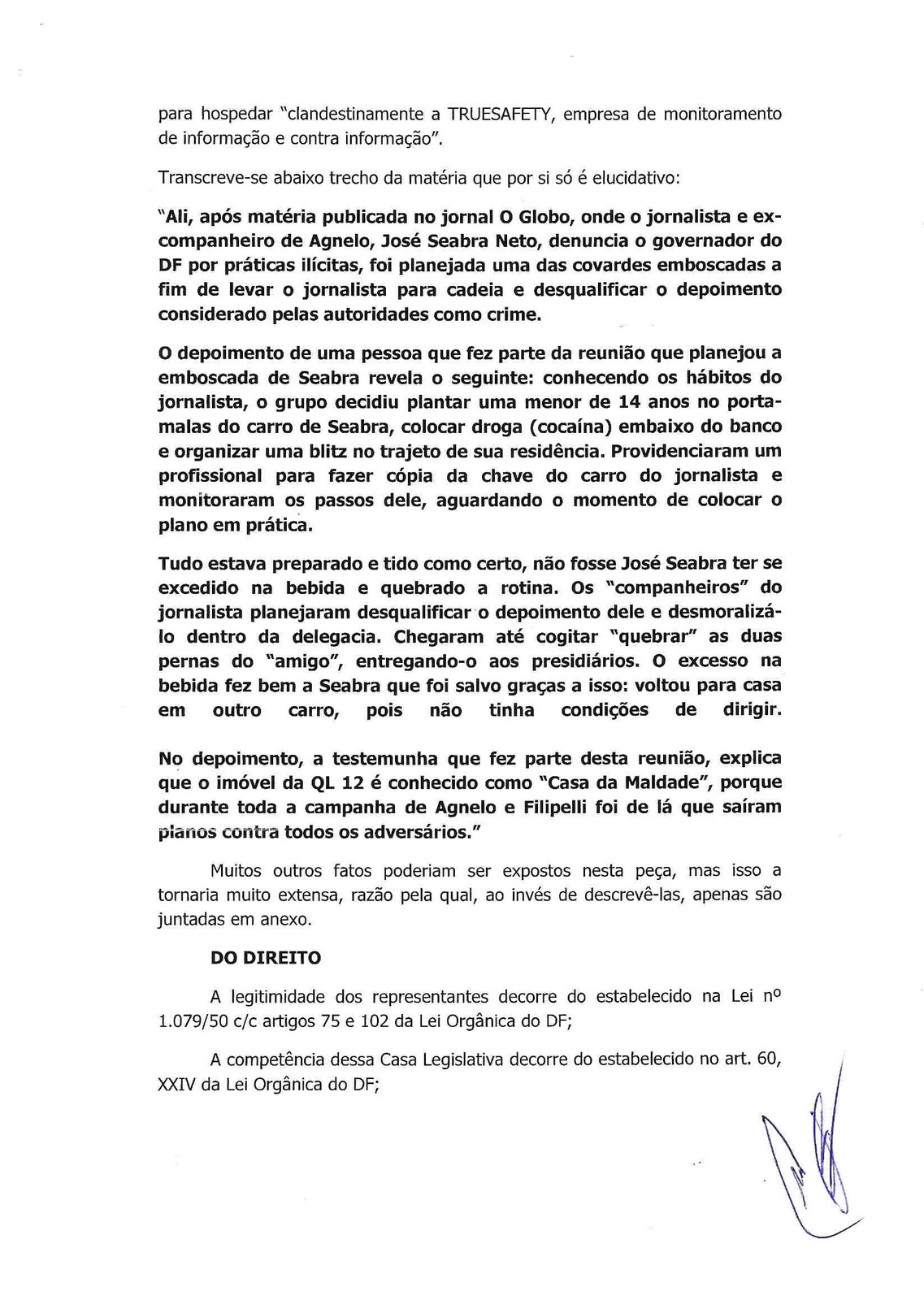 para hospedar "clandestinamente a TRUESAFETY, empresa de monitoramento de informação e contra informação".

Transcreve-se abaixo trecho da matéria que por si só é elucidativo:

"Ali, após matéria publicada no jornal O Globo, onde o jornalista e ex-companheiro de Agnelo, José Seabra Neto, denuncia o governador do DF por práticas ilícitas, foi planejada uma das covardes emboscadas a fim de levar o jornalista para cadeia e desqualificar o depoimento considerado pelas autoridades como crime.

O depoimento de uma pessoa que fez parte da reunião que planejou a emboscada de Seabra revela o seguinte: conhecendo os hábitos do jornalista, o grupo decidiu plantar uma menor de 14 anos no porta-malas do carro de Seabra, colocar droga (cocaína) embaixo do banco e organizar uma blitz no trajeto de sua residência. Providenciaram um profissional para fazer cópia da chave do carro do jornalista e monitoraram os passos dele, aguardando o momento de colocar o plano em prática.

Tudo estava preparado e tido como certo, não fosse José Seabra ter se excedido na bebida e quebrado a rotina. Os "companheiros" do jornalista planejaram desqualificar o depoimento dele e desmoralizá-lo dentro da delegacia. Chegaram até cogitar "quebrar" as duas pernas do "amigo", entregando-o aos presidiários. O excesso na bebida fez bem a Seabra que foi salvo graças a isso: voltou para casa em outro carro, pois não tinha condições de dirigir.

No depoimento, a testemunha que fez parte desta reunião, explica que o imóvel da QL 12 é conhecido como "Casa da Maldade", porque durante toda a campanha de Agnelo e Filipelli foi de lá que saíram planos contra todos os adversários."

Muitos outros fatos poderiam ser expostos nesta peça, mas isso a tornaria muito extensa, razão pela qual, ao invés de descrevê-las, apenas são juntadas em anexo.

DO DIREITO

A legitimidade dos representantes decorre do estabelecido na Lei nº 1.079/50 c/c artigos 75 e 102 da Lei Orgânica do DF;

A competência dessa Casa Legislativa decorre do estabelecido no art. 60, XXIV da Lei Orgânica do DF;